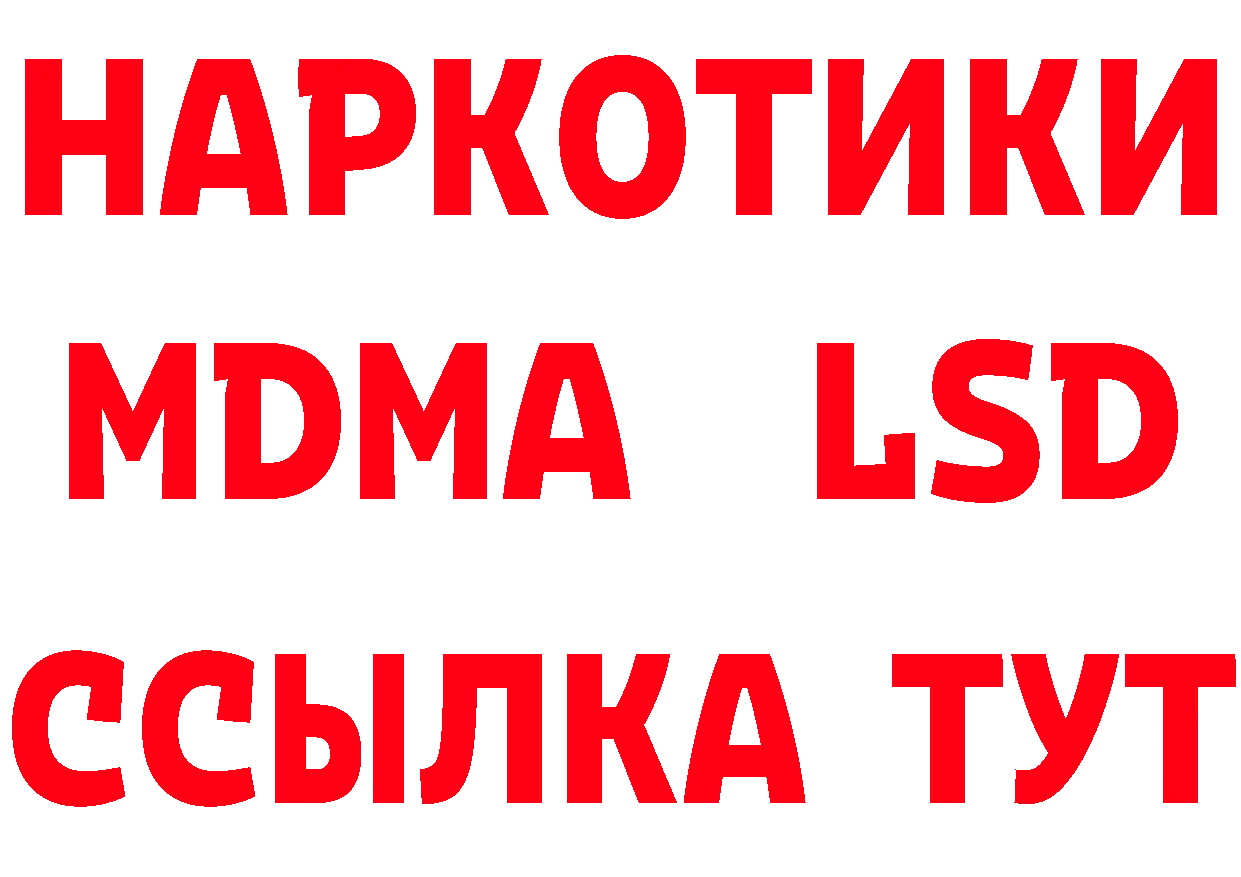 НАРКОТИКИ
MDMA LSD
ССЫЛКА ТУТ